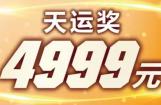 天运奖
4999元